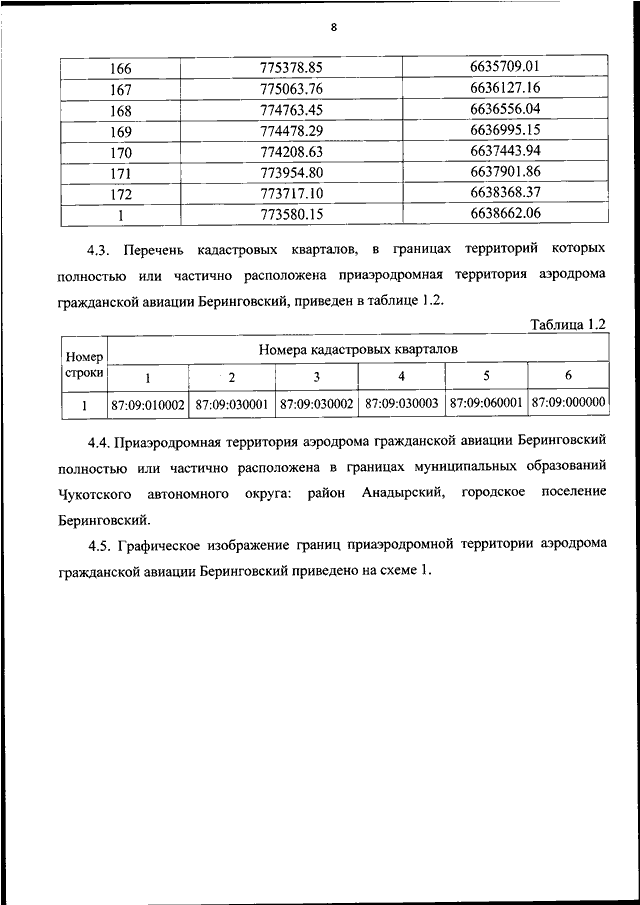 8

| 166 | 775378.85 | 6635709.01 |
|---|---|---|
| 167 | 775063.76 | 6636127.16 |
| 168 | 774763.45 | 6636556.04 |
| 169 | 774478.29 | 6636995.15 |
| 170 | 774208.63 | 6637443.94 |
| 171 | 773954.80 | 6637901.86 |
| 172 | 773717.10 | 6638368.37 |
| 1 | 773580.15 | 6638662.06 |

4.3. Перечень кадастровых кварталов, в границах территорий которых полностью или частично расположена приаэродромная территория аэродрома гражданской авиации Беринговский, приведен в таблице 1.2.

Таблица 1.2

| Номер строки | Номера кадастровых кварталов | | | | | |
|---|---|---|---|---|---|---|
| | 1 | 2 | 3 | 4 | 5 | 6 |
| 1 | 87:09:010002 | 87:09:030001 | 87:09:030002 | 87:09:030003 | 87:09:060001 | 87:09:000000 |

4.4. Приаэродромная территория аэродрома гражданской авиации Беринговский полностью или частично расположена в границах муниципальных образований Чукотского автономного округа: район Анадырский, городское поселение Беринговский.

4.5. Графическое изображение границ приаэродромной территории аэродрома гражданской авиации Беринговский приведено на схеме 1.